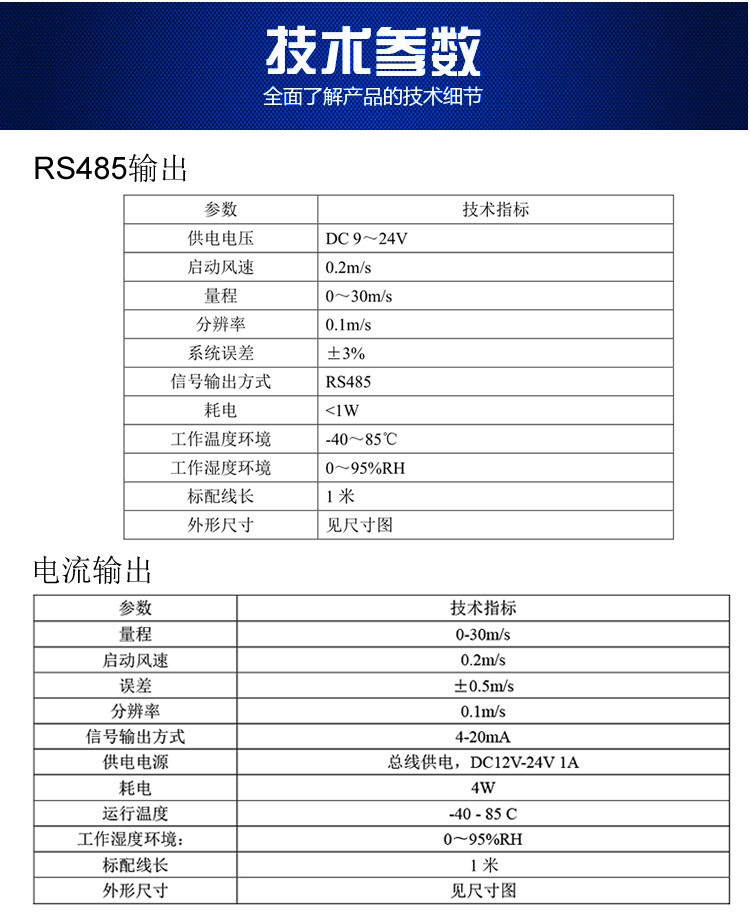 技术参数
全面了解产品的技术细节

RS485输出

| 参数 | 技术指标 |
|---|---|
| 供电电压 | DC 9～24V |
| 启动风速 | 0.2m/s |
| 量程 | 0～30m/s |
| 分辨率 | 0.1m/s |
| 系统误差 | ±3% |
| 信号输出方式 | RS485 |
| 耗电 | <1W |
| 工作温度环境 | -40～85℃ |
| 工作湿度环境 | 0～95%RH |
| 标配线长 | 1 米 |
| 外形尺寸 | 见尺寸图 |

电流输出

| 参数 | 技术指标 |
|---|---|
| 量程 | 0-30m/s |
| 启动风速 | 0.2m/s |
| 误差 | ±0.5m/s |
| 分辨率 | 0.1m/s |
| 信号输出方式 | 4-20mA |
| 供电电源 | 总线供电，DC12V-24V 1A |
| 耗电 | 4W |
| 运行温度 | -40 - 85 C |
| 工作湿度环境: | 0～95%RH |
| 标配线长 | 1 米 |
| 外形尺寸 | 见尺寸图 |